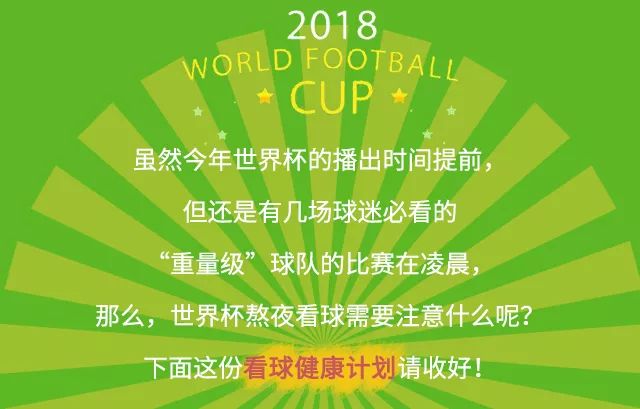 2018
WORLD FOOTBALL
CUP

虽然今年世界杯的播出时间提前，
但还是有几场球迷必看的
“重量级”球队的比赛在凌晨，
那么，世界杯熬夜看球需要注意什么呢？
下面这份看球健康计划请收好！